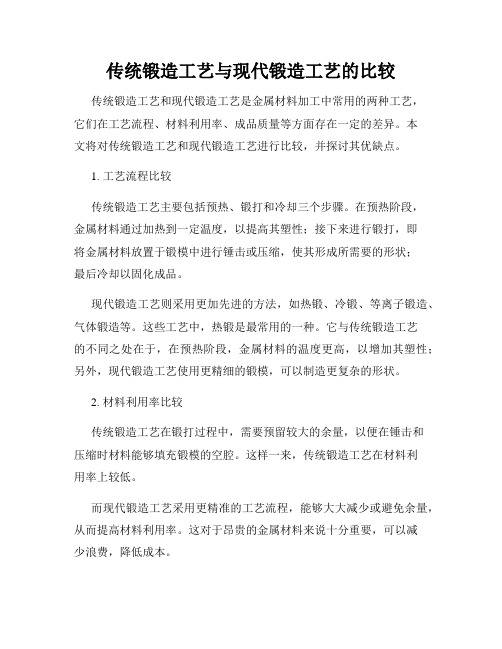 传统锻造工艺与现代锻造工艺的比较

传统锻造工艺和现代锻造工艺是金属材料加工中常用的两种工艺，它们在工艺流程、材料利用率、成品质量等方面存在一定的差异。本文将对传统锻造工艺和现代锻造工艺进行比较，并探讨其优缺点。

1. 工艺流程比较

传统锻造工艺主要包括预热、锻打和冷却三个步骤。在预热阶段，金属材料通过加热到一定温度，以提高其塑性；接下来进行锻打，即将金属材料放置于锻模中进行锤击或压缩，使其形成所需要的形状；最后冷却以固化成品。

现代锻造工艺则采用更加先进的方法，如热锻、冷锻、等离子锻造、气体锻造等。这些工艺中，热锻是最常用的一种。它与传统锻造工艺的不同之处在于，在预热阶段，金属材料的温度更高，以增加其塑性；另外，现代锻造工艺使用更精细的锻模，可以制造更复杂的形状。

2. 材料利用率比较

传统锻造工艺在锻打过程中，需要预留较大的余量，以便在锤击和压缩时材料能够填充锻模的空腔。这样一来，传统锻造工艺在材料利用率上较低。

而现代锻造工艺采用更精准的工艺流程，能够大大减少或避免余量，从而提高材料利用率。这对于昂贵的金属材料来说十分重要，可以减少浪费，降低成本。